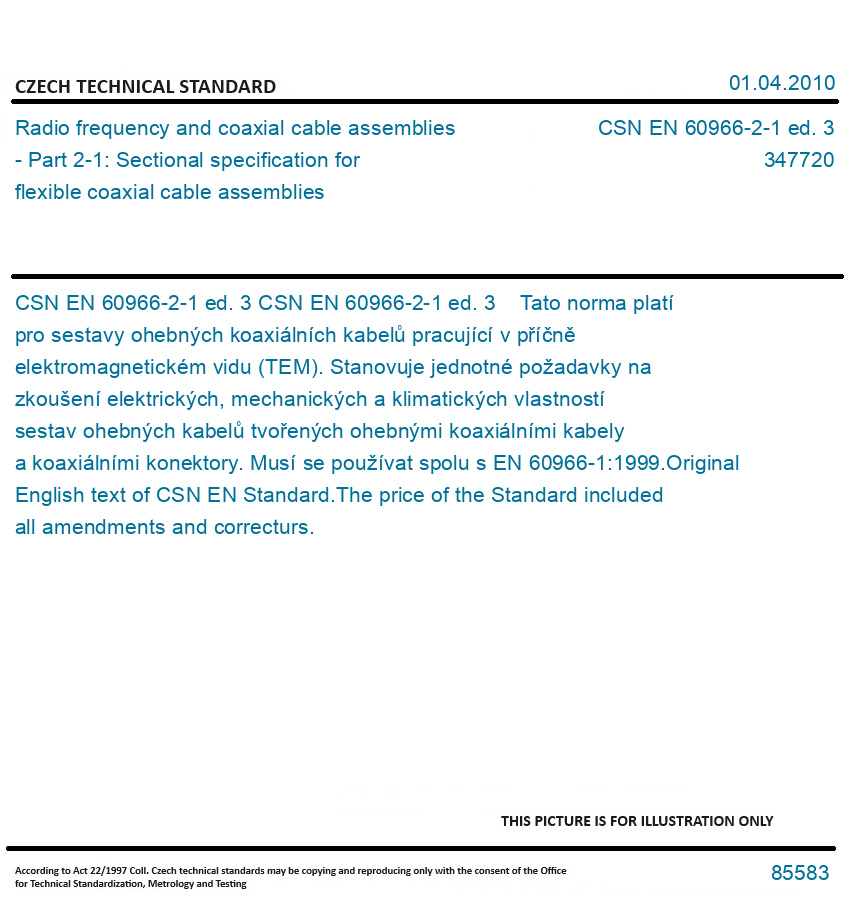 CZECH TECHNICAL STANDARD

01.04.2010

Radio frequency and coaxial cable assemblies - Part 2-1: Sectional specification for flexible coaxial cable assemblies

CSN EN 60966-2-1 ed. 3
347720

CSN EN 60966-2-1 ed. 3 CSN EN 60966-2-1 ed. 3 Tato norma platí pro sestavy ohebných koaxiálních kabelů pracující v příčně elektromagnetickém vidu (TEM). Stanovuje jednotné požadavky na zkoušení elektrických, mechanických a klimatických vlastností sestav ohebných kabelů tvořených ohebnými koaxiálními kabely a koaxiálními konektory. Musí se používat spolu s EN 60966-1:1999.Original English text of CSN EN Standard.The price of the Standard included all amendments and correcturs.

THIS PICTURE IS FOR ILLUSTRATION ONLY

According to Act 22/1997 Coll. Czech technical standards may be copying and reproducing only with the consent of the Office for Technical Standardization, Metrology and Testing

85583